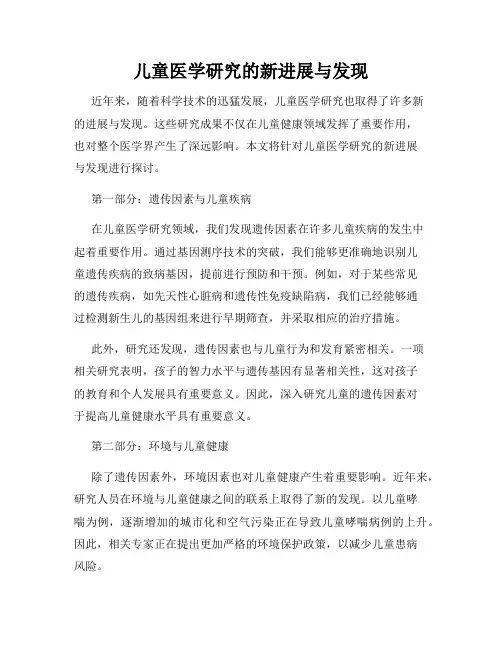 儿童医学研究的新进展与发现

近年来，随着科学技术的迅猛发展，儿童医学研究也取得了许多新的进展与发现。这些研究成果不仅在儿童健康领域发挥了重要作用，也对整个医学界产生了深远影响。本文将针对儿童医学研究的新进展与发现进行探讨。

第一部分：遗传因素与儿童疾病

在儿童医学研究领域，我们发现遗传因素在许多儿童疾病的发生中起着重要作用。通过基因测序技术的突破，我们能够更准确地识别儿童遗传疾病的致病基因，提前进行预防和干预。例如，对于某些常见的遗传疾病，如先天性心脏病和遗传性免疫缺陷病，我们已经能够通过检测新生儿的基因组来进行早期筛查，并采取相应的治疗措施。

此外，研究还发现，遗传因素也与儿童行为和发育紧密相关。一项相关研究表明，孩子的智力水平与遗传基因有显著相关性，这对孩子的教育和个人发展具有重要意义。因此，深入研究儿童的遗传因素对于提高儿童健康水平具有重要意义。

第二部分：环境与儿童健康

除了遗传因素外，环境因素也对儿童健康产生着重要影响。近年来，研究人员在环境与儿童健康之间的联系上取得了新的发现。以儿童哮喘为例，逐渐增加的城市化和空气污染正在导致儿童哮喘病例的上升。因此，相关专家正在提出更加严格的环境保护政策，以减少儿童患病风险。